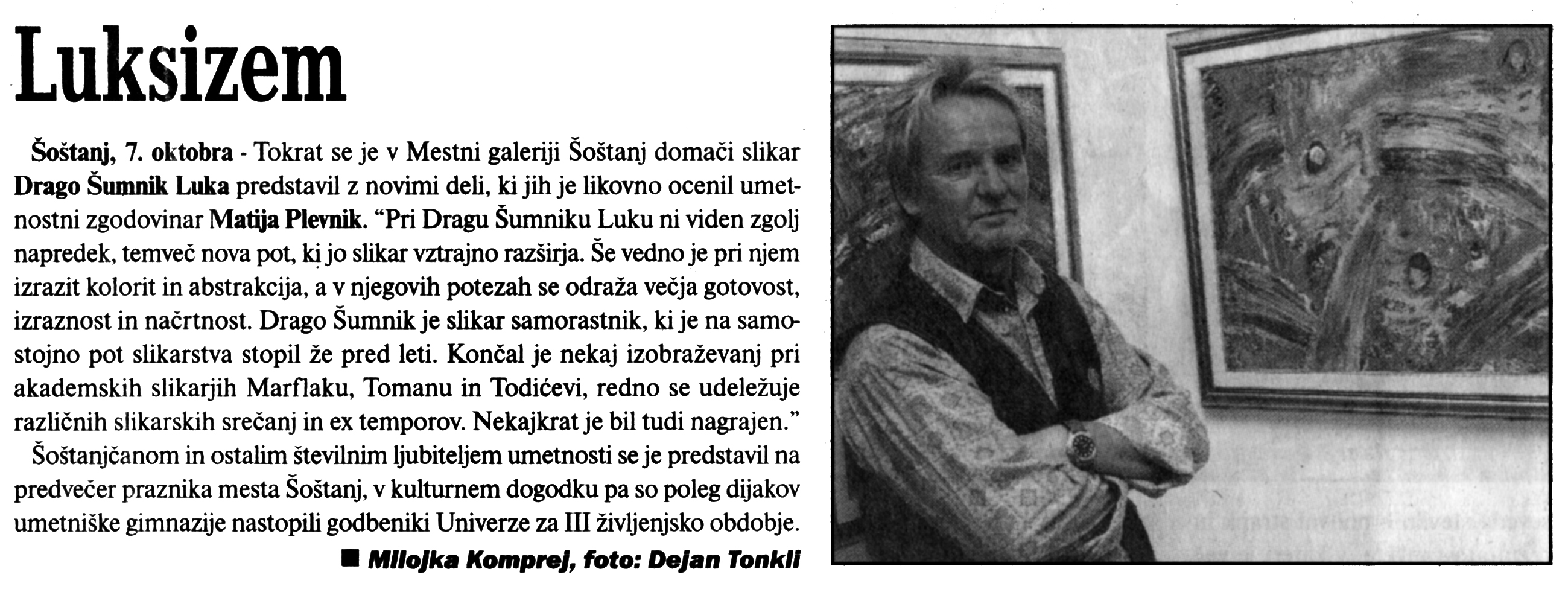 Luksizem

Šoštanj, 7. oktobra - Tokrat se je v Mestni galeriji Šoštanj domači slikar Drago Šumnik Luka predstavil z novimi deli, ki jih je likovno ocenil umetnostni zgodovinar Matija Plevnik. “Pri Dragu Šumniku Luku ni viden zgolj napredek, temveč nova pot, ki jo slikar vztrajno razširja. Še vedno je pri njem izrazit kolorit in abstrakcija, a v njegovih potezah se odraža večja gotovost, izraznost in načrtnost. Drago Šumnik je slikar samorastnik, ki je na samostojno pot slikarstva stopil že pred leti. Končal je nekaj izobraževanj pri akademskih slikarjih Marflaku, Tomanu in Todićevi, redno se udeležuje različnih slikarskih srečanj in ex temporov. Nekajkrat je bil tudi nagrajen.”

Šoštanjčanom in ostalim številnim ljubiteljem umetnosti se je predstavil na predvečer praznika mesta Šoštanj, v kulturnem dogodku pa so poleg dijakov umetniške gimnazije nastopili godbeniki Univerze za III življenjsko obdobje.

■ Milojka Komprej, foto: Dejan Tonkli